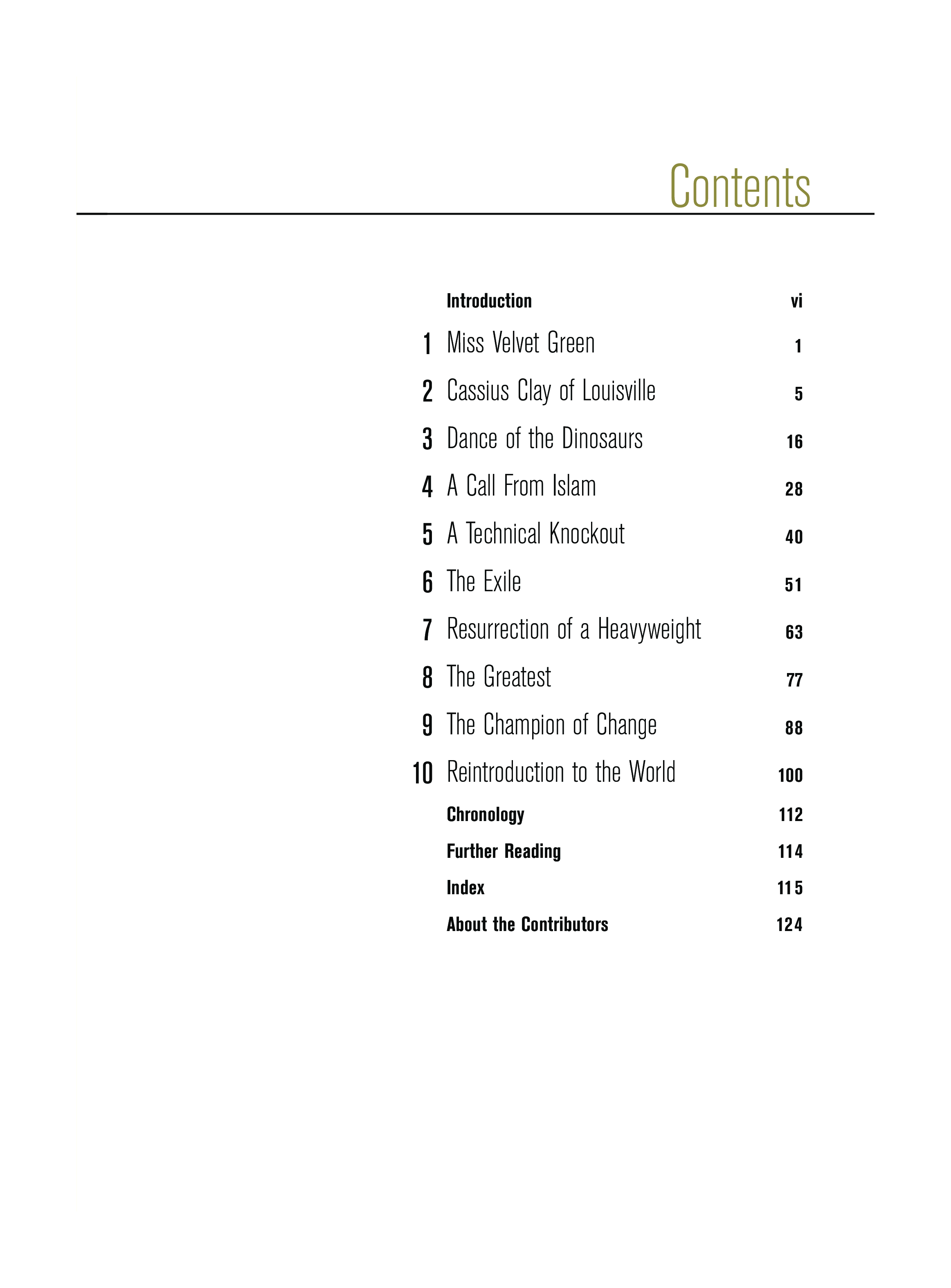 Contents

Introduction vi

1 Miss Velvet Green 1

2 Cassius Clay of Louisville 5

3 Dance of the Dinosaurs 16

4 A Call From Islam 28

5 A Technical Knockout 40

6 The Exile 51

7 Resurrection of a Heavyweight 63

8 The Greatest 77

9 The Champion of Change 88

10 Reintroduction to the World 100

Chronology 112

Further Reading 114

Index 115

About the Contributors 124